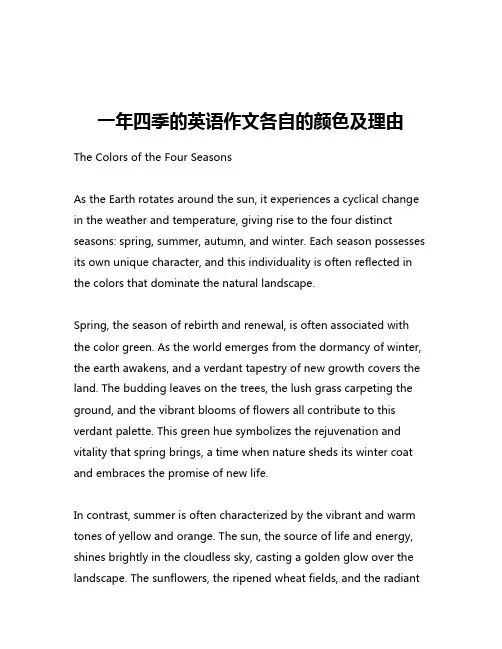 一年四季的英语作文各自的颜色及理由

The Colors of the Four Seasons

As the Earth rotates around the sun, it experiences a cyclical change in the weather and temperature, giving rise to the four distinct seasons: spring, summer, autumn, and winter. Each season possesses its own unique character, and this individuality is often reflected in the colors that dominate the natural landscape.

Spring, the season of rebirth and renewal, is often associated with the color green. As the world emerges from the dormancy of winter, the earth awakens, and a verdant tapestry of new growth covers the land. The budding leaves on the trees, the lush grass carpeting the ground, and the vibrant blooms of flowers all contribute to this verdant palette. This green hue symbolizes the rejuvenation and vitality that spring brings, a time when nature sheds its winter coat and embraces the promise of new life.

In contrast, summer is often characterized by the vibrant and warm tones of yellow and orange. The sun, the source of life and energy, shines brightly in the cloudless sky, casting a golden glow over the landscape. The sunflowers, the ripened wheat fields, and the radiant